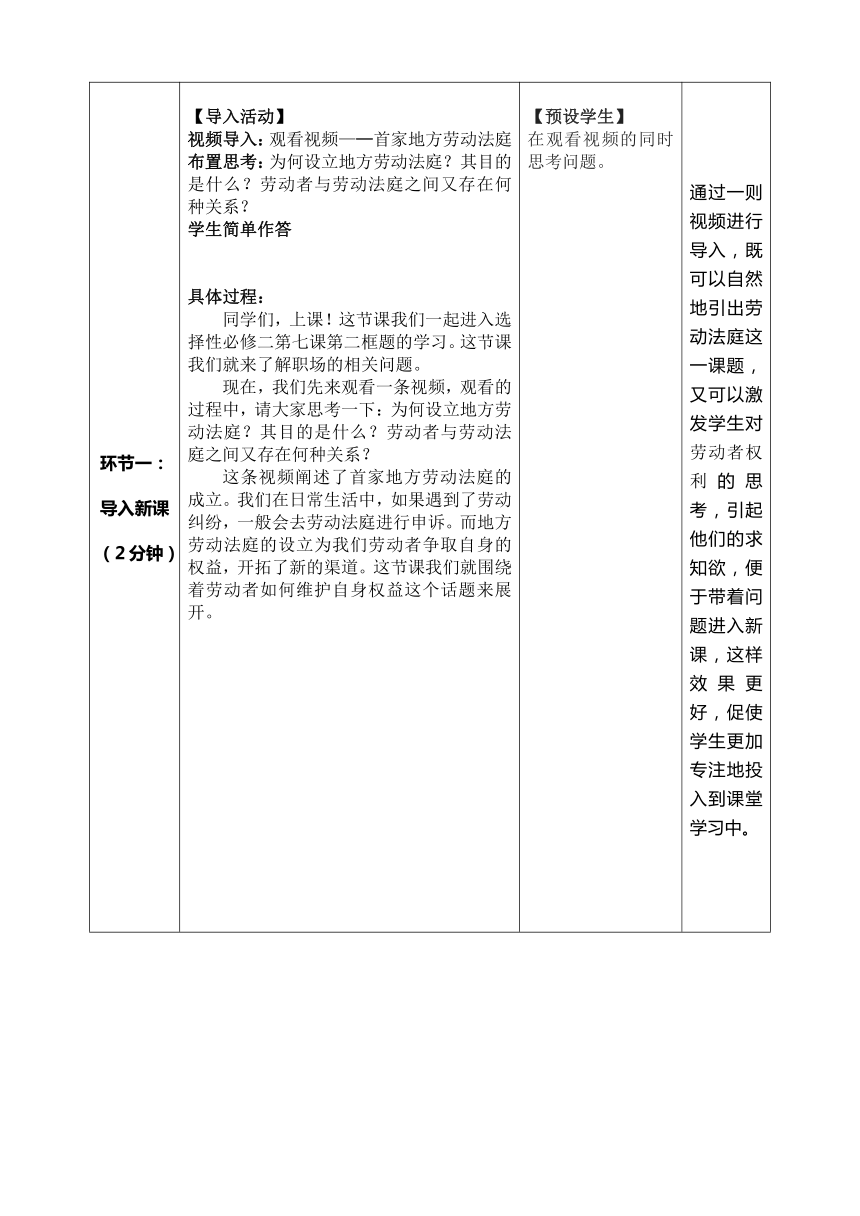 | 环节一：导入新课（2分钟） | 【导入活动】<br>视频导入：观看视频——首家地方劳动法庭<br>布置思考：为何设立地方劳动法庭？其目的是什么？劳动者与劳动法庭之间又存在何种关系？<br>学生简单作答<br><br>具体过程：<br>同学们，上课！这节课我们一起进入选择性必修二第七课第二框题的学习。这节课我们就来了解职场的相关问题。<br>现在，我们先来观看一条视频，观看的过程中，请大家思考一下：为何设立地方劳动法庭？其目的是什么？劳动者与劳动法庭之间又存在何种关系？<br>这条视频阐述了首家地方劳动法庭的成立。我们在日常生活中，如果遇到了劳动纠纷，一般会去劳动法庭进行申诉。而地方劳动法庭的设立为我们劳动者争取自身的权益，开拓了新的渠道。这节课我们就围绕着劳动者如何维护自身权益这个话题来展开。 | 【预设学生】<br>在观看视频的同时思考问题。 | 通过一则视频进行导入，既可以自然地引出劳动法庭这一课题，又可以激发学生对劳动者权利的思考，引起他们的求知欲，便于带着问题进入新课，这样效果更好，促使学生更加专注地投入到课堂学习中。 |
|---|---|---|---|